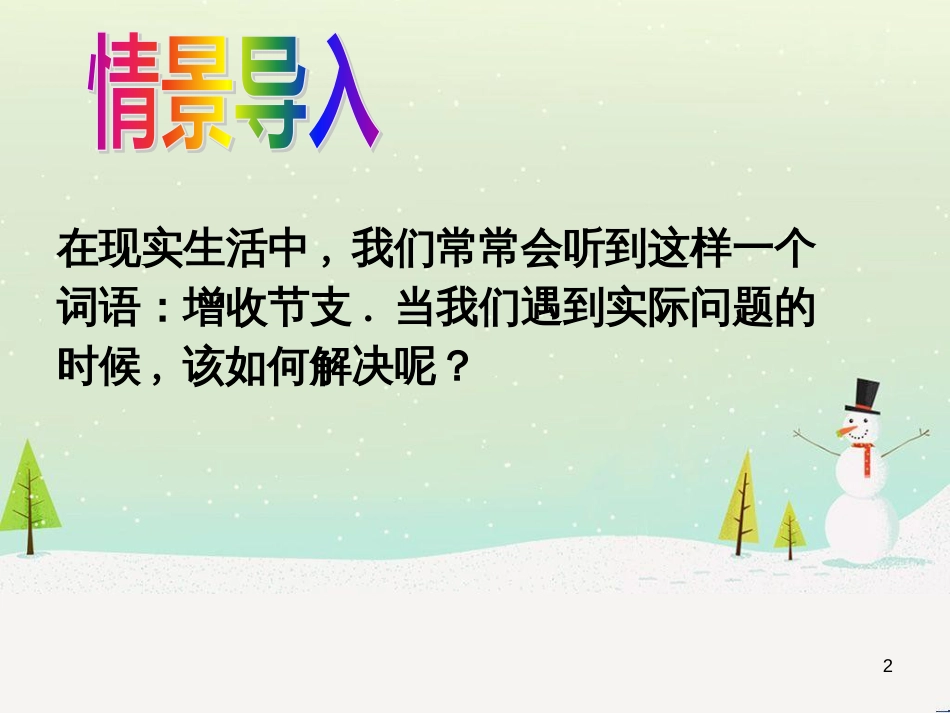 情景导入

在现实生活中，我们常常会听到这样一个词语：增收节支．当我们遇到实际问题的时候，该如何解决呢？

2